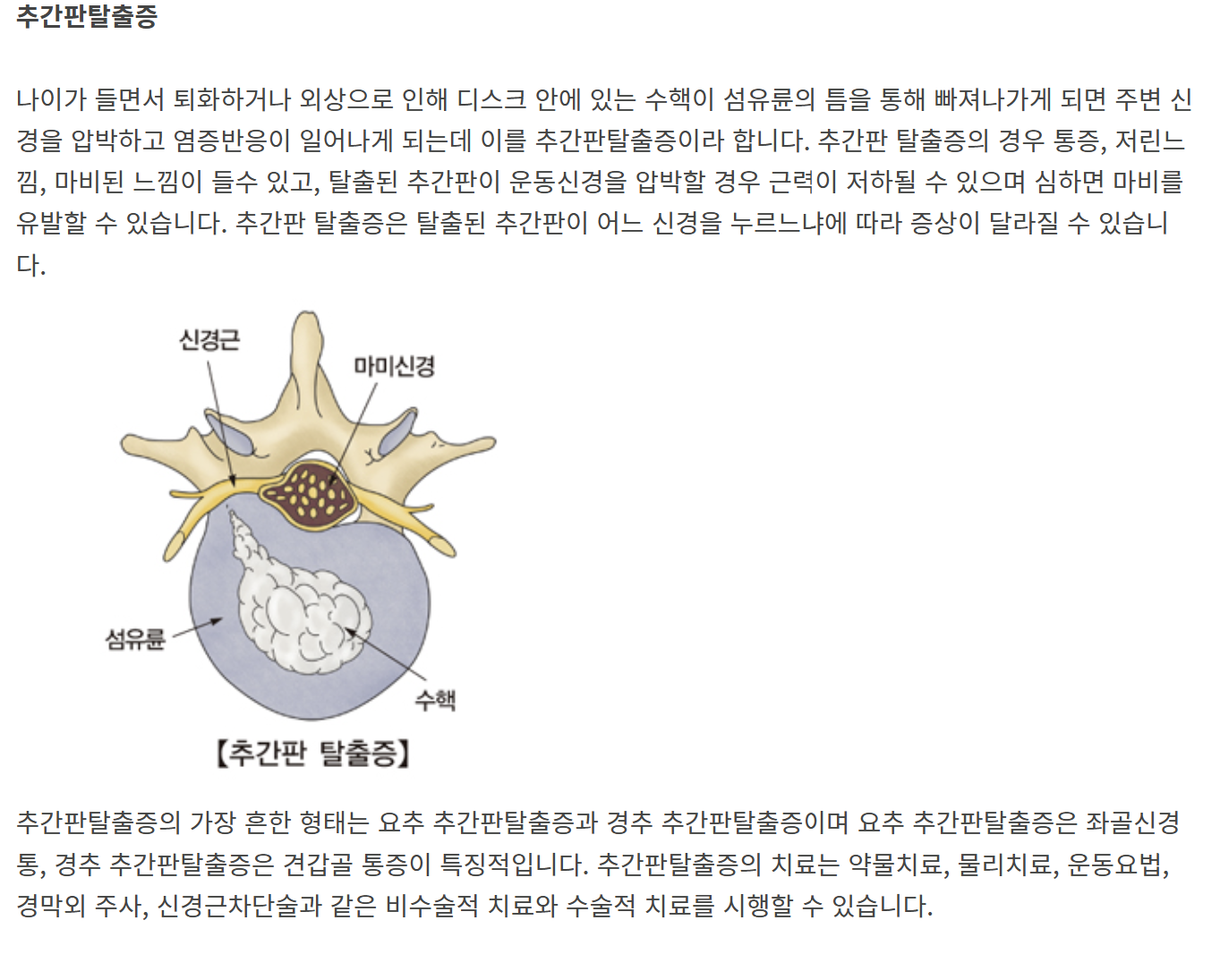 추간판탈출증

나이가 들면서 퇴화하거나 외상으로 인해 디스크 안에 있는 수핵이 섬유륜의 틈을 통해 빠져나가게 되면 주변 신경을 압박하고 염증반응이 일어나게 되는데 이를 추간판탈출증이라 합니다. 추간판 탈출증의 경우 통증, 저린느낌, 마비된 느낌이 들수 있고, 탈출된 추간판이 운동신경을 압박할 경우 근력이 저하될 수 있으며 심하면 마비를 유발할 수 있습니다. 추간판 탈출증은 탈출된 추간판이 어느 신경을 누르느냐에 따라 증상이 달라질 수 있습니다.

신경근

마미신경

섬유륜

수핵

【추간판 탈출증】

추간판탈출증의 가장 흔한 형태는 요추 추간판탈출증과 경추 추간판탈출증이며 요추 추간판탈출증은 좌골신경통, 경추 추간판탈출증은 견갑골 통증이 특징적입니다. 추간판탈출증의 치료는 약물치료, 물리치료, 운동요법, 경막외 주사, 신경근차단술과 같은 비수술적 치료와 수술적 치료를 시행할 수 있습니다.